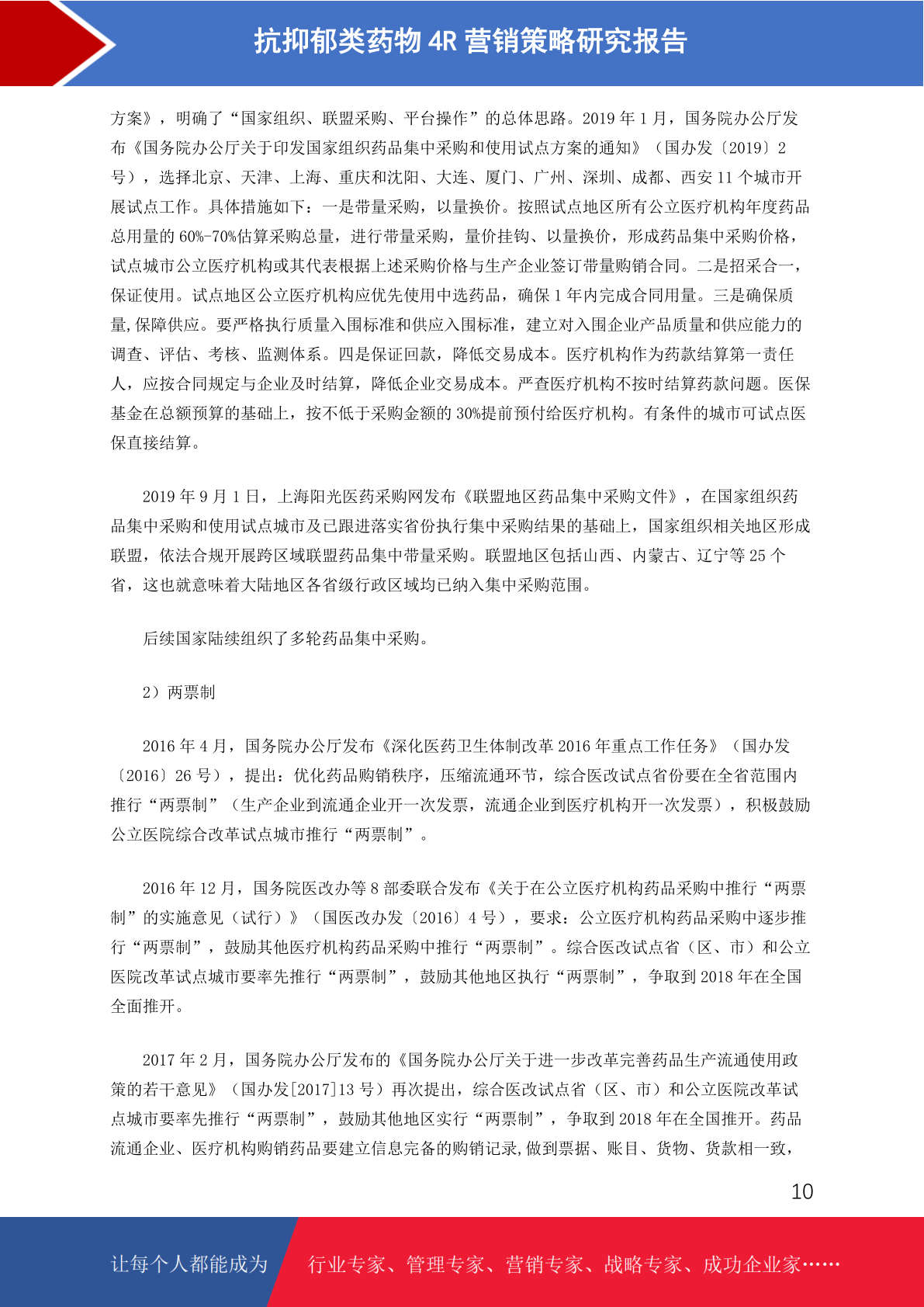 抗抑郁类药物 4R 营销策略研究报告

方案》，明确了“国家组织、联盟采购、平台操作”的总体思路。2019 年 1 月，国务院办公厅发布《国务院办公厅关于印发国家组织药品集中采购和使用试点方案的通知》（国办发〔2019〕2 号），选择北京、天津、上海、重庆和沈阳、大连、厦门、广州、深圳、成都、西安 11 个城市开展试点工作。具体措施如下：一是带量采购，以量换价。按照试点地区所有公立医疗机构年度药品总用量的 60%-70%估算采购总量，进行带量采购，量价挂钩、以量换价，形成药品集中采购价格，试点城市公立医疗机构或其代表根据上述采购价格与生产企业签订带量购销合同。二是招采合一，保证使用。试点地区公立医疗机构应优先使用中选药品，确保 1 年内完成合同用量。三是确保质量,保障供应。要严格执行质量入围标准和供应入围标准，建立对入围企业产品质量和供应能力的调查、评估、考核、监测体系。四是保证回款，降低交易成本。医疗机构作为药款结算第一责任人，应按合同规定与企业及时结算，降低企业交易成本。严查医疗机构不按时结算药款问题。医保基金在总额预算的基础上，按不低于采购金额的 30%提前预付给医疗机构。有条件的城市可试点医保直接结算。

2019 年 9 月 1 日，上海阳光医药采购网发布《联盟地区药品集中采购文件》，在国家组织药品集中采购和使用试点城市及已跟进落实省份执行集中采购结果的基础上，国家组织相关地区形成联盟，依法合规开展跨区域联盟药品集中带量采购。联盟地区包括山西、内蒙古、辽宁等 25 个省，这也就意味着大陆地区各省级行政区域均已纳入集中采购范围。

后续国家陆续组织了多轮药品集中采购。

2）两票制

2016 年 4 月，国务院办公厅发布《深化医药卫生体制改革 2016 年重点工作任务》（国办发〔2016〕26 号），提出：优化药品购销秩序，压缩流通环节，综合医改试点省份要在全省范围内推行“两票制”（生产企业到流通企业开一次发票，流通企业到医疗机构开一次发票），积极鼓励公立医院综合改革试点城市推行“两票制”。

2016 年 12 月，国务院医改办等 8 部委联合发布《关于在公立医疗机构药品采购中推行“两票制”的实施意见（试行）》（国医改办发〔2016〕4 号），要求：公立医疗机构药品采购中逐步推行“两票制”，鼓励其他医疗机构药品采购中推行“两票制”。综合医改试点省（区、市）和公立医院改革试点城市要率先推行“两票制”，鼓励其他地区执行“两票制”，争取到 2018 年在全国全面推开。

2017 年 2 月，国务院办公厅发布的《国务院办公厅关于进一步改革完善药品生产流通使用政策的若干意见》（国办发[2017]13 号）再次提出，综合医改试点省（区、市）和公立医院改革试点城市要率先推行“两票制”，鼓励其他地区实行“两票制”，争取到 2018 年在全国推开。药品流通企业、医疗机构购销药品要建立信息完备的购销记录,做到票据、账目、货物、货款相一致，

10

让每个人都能成为 行业专家、管理专家、营销专家、战略专家、成功企业家……